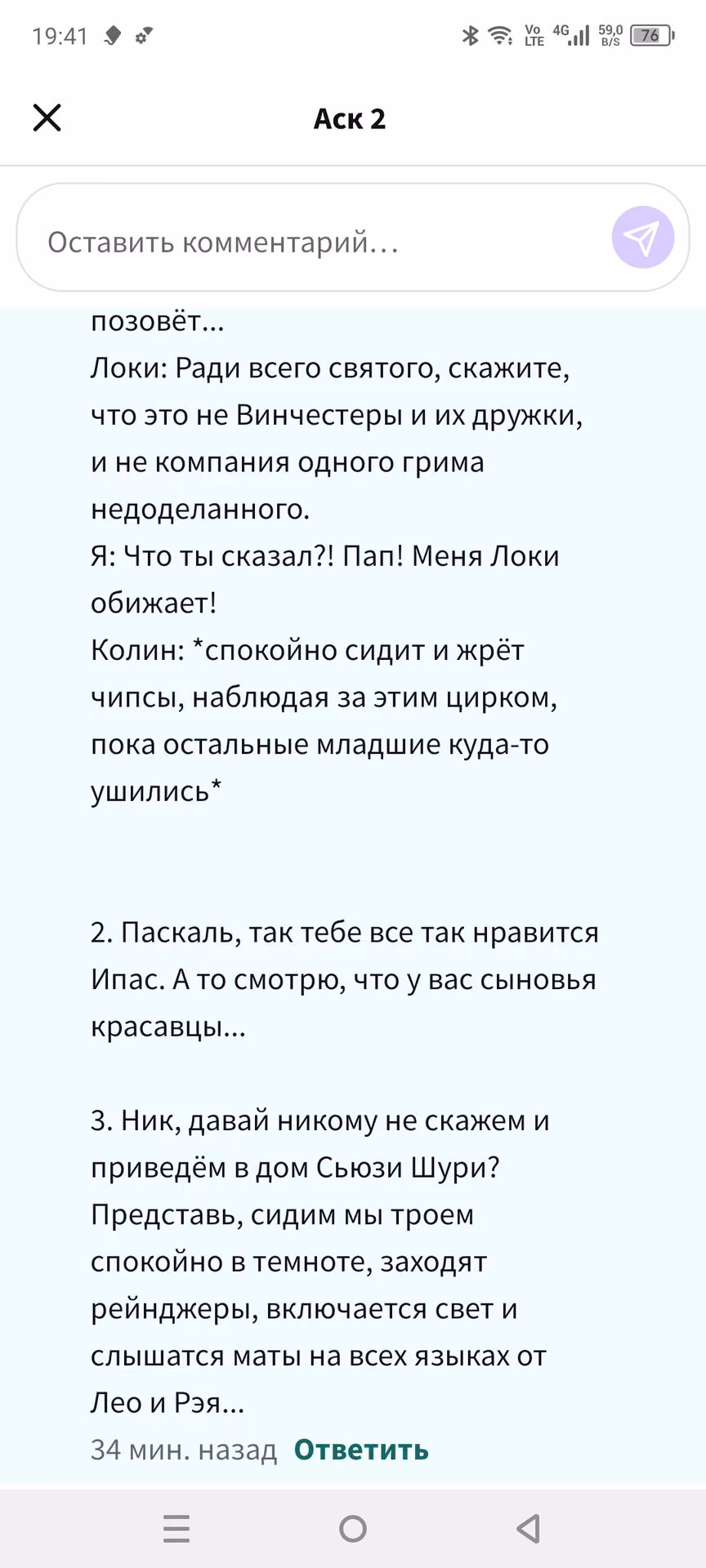 19:41

Vo LTE 4G 59,0 B/S 76

Аск 2

Оставить комментарий…

позовёт...
Локи: Ради всего святого, скажите, что это не Винчестеры и их дружки, и не компания одного грима недоделанного.
Я: Что ты сказал?! Пап! Меня Локи обижает!
Колин: *спокойно сидит и жрёт чипсы, наблюдая за этим цирком, пока остальные младшие куда-то ушились*

2. Паскаль, так тебе все так нравится Ипас. А то смотрю, что у вас сыновья красавцы...

3. Ник, давай никому не скажем и приведём в дом Сьюзи Шури? Представь, сидим мы троем спокойно в темноте, заходят рейнджеры, включается свет и слышатся маты на всех языках от Лео и Рэя...
34 мин. назад Ответить